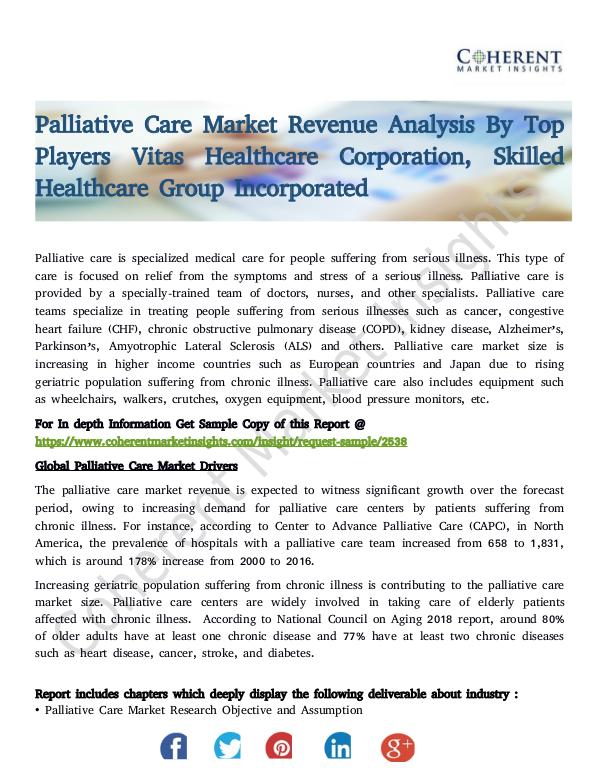 COHERENT
MARKET INSIGHTS

Palliative Care Market Revenue Analysis By Top Players Vitas Healthcare Corporation, Skilled Healthcare Group Incorporated

Palliative care is specialized medical care for people suffering from serious illness. This type of care is focused on relief from the symptoms and stress of a serious illness. Palliative care is provided by a specially-trained team of doctors, nurses, and other specialists. Palliative care teams specialize in treating people suffering from serious illnesses such as cancer, congestive heart failure (CHF), chronic obstructive pulmonary disease (COPD), kidney disease, Alzheimer's, Parkinson's, Amyotrophic Lateral Sclerosis (ALS) and others. Palliative care market size is increasing in higher income countries such as European countries and Japan due to rising geriatric population suffering from chronic illness. Palliative care also includes equipment such as wheelchairs, walkers, crutches, oxygen equipment, blood pressure monitors, etc.

For In depth Information Get Sample Copy of this Report @
https://www.coherentmarketinsights.com/insight/request-sample/2538

Global Palliative Care Market Drivers

The palliative care market revenue is expected to witness significant growth over the forecast period, owing to increasing demand for palliative care centers by patients suffering from chronic illness. For instance, according to Center to Advance Palliative Care (CAPC), in North America, the prevalence of hospitals with a palliative care team increased from 658 to 1,831, which is around 178% increase from 2000 to 2016.

Increasing geriatric population suffering from chronic illness is contributing to the palliative care market size. Palliative care centers are widely involved in taking care of elderly patients affected with chronic illness. According to National Council on Aging 2018 report, around 80% of older adults have at least one chronic disease and 77% have at least two chronic diseases such as heart disease, cancer, stroke, and diabetes.

Report includes chapters which deeply display the following deliverable about industry :
• Palliative Care Market Research Objective and Assumption

Coherent Market Insights